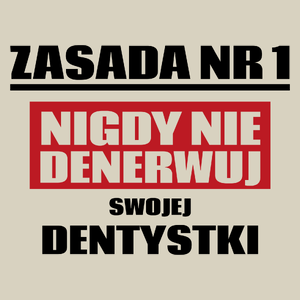 ZASADA NR 1

NIGDY NIE DENERWUJ

SWOJEJ

DENTYSTKI